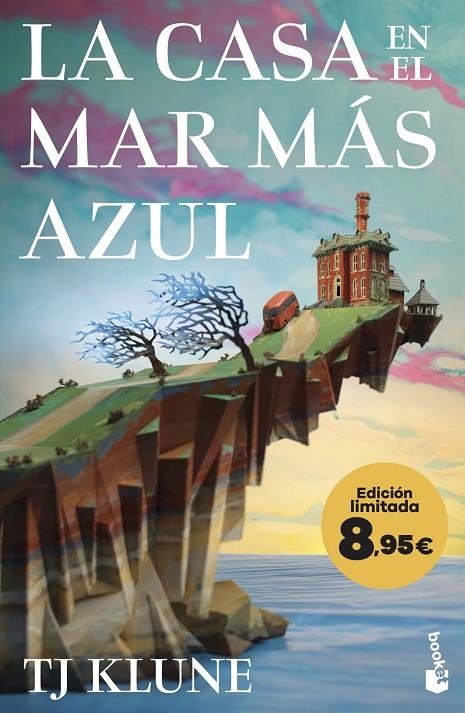 LA CASA EN EL MAR MÁS AZUL

Edición limitada
8,95€

TJ KLUNE

booket